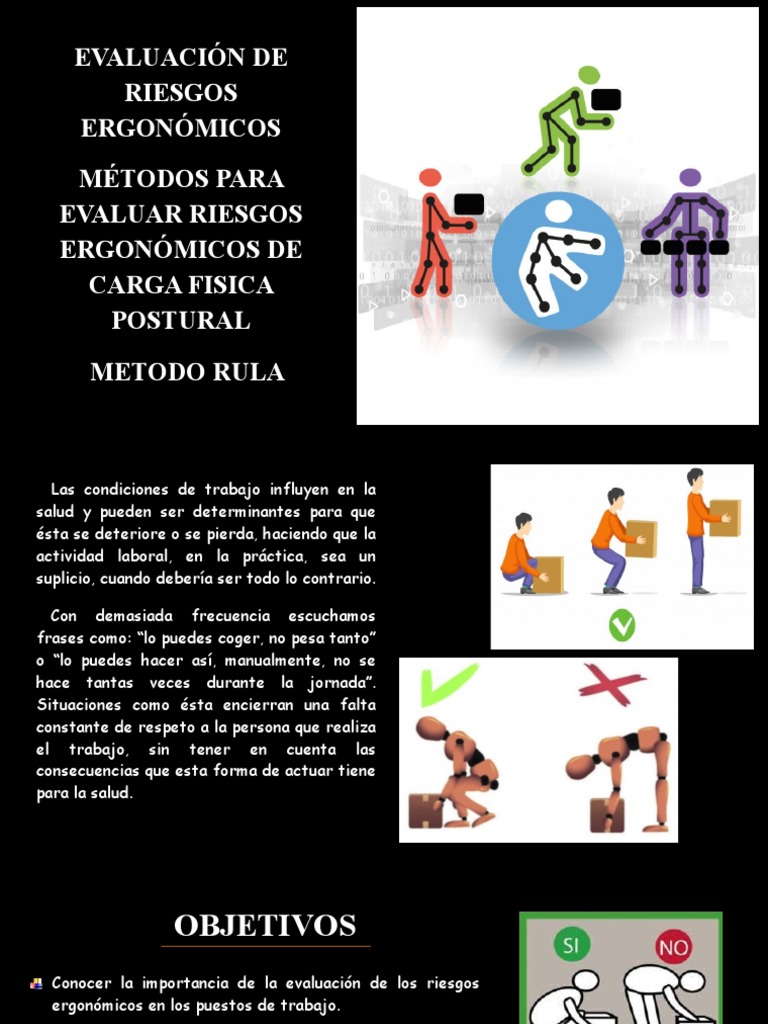 EVALUACIÓN DE RIESGOS ERGONÓMICOS

MÉTODOS PARA EVALUAR RIESGOS ERGONÓMICOS DE CARGA FISICA POSTURAL

METODO RULA

Las condiciones de trabajo influyen en la salud y pueden ser determinantes para que ésta se deteriore o se pierda, haciendo que la actividad laboral, en la práctica, sea un suplicio, cuando debería ser todo lo contrario.

Con demasiada frecuencia escuchamos frases como: "lo puedes coger, no pesa tanto" o "lo puedes hacer así, manualmente, no se hace tantas veces durante la jornada". Situaciones como ésta encierran una falta constante de respeto a la persona que realiza el trabajo, sin tener en cuenta las consecuencias que esta forma de actuar tiene para la salud.

OBJETIVOS

Conocer la importancia de la evaluación de los riesgos ergonómicos en los puestos de trabajo.

SI

NO